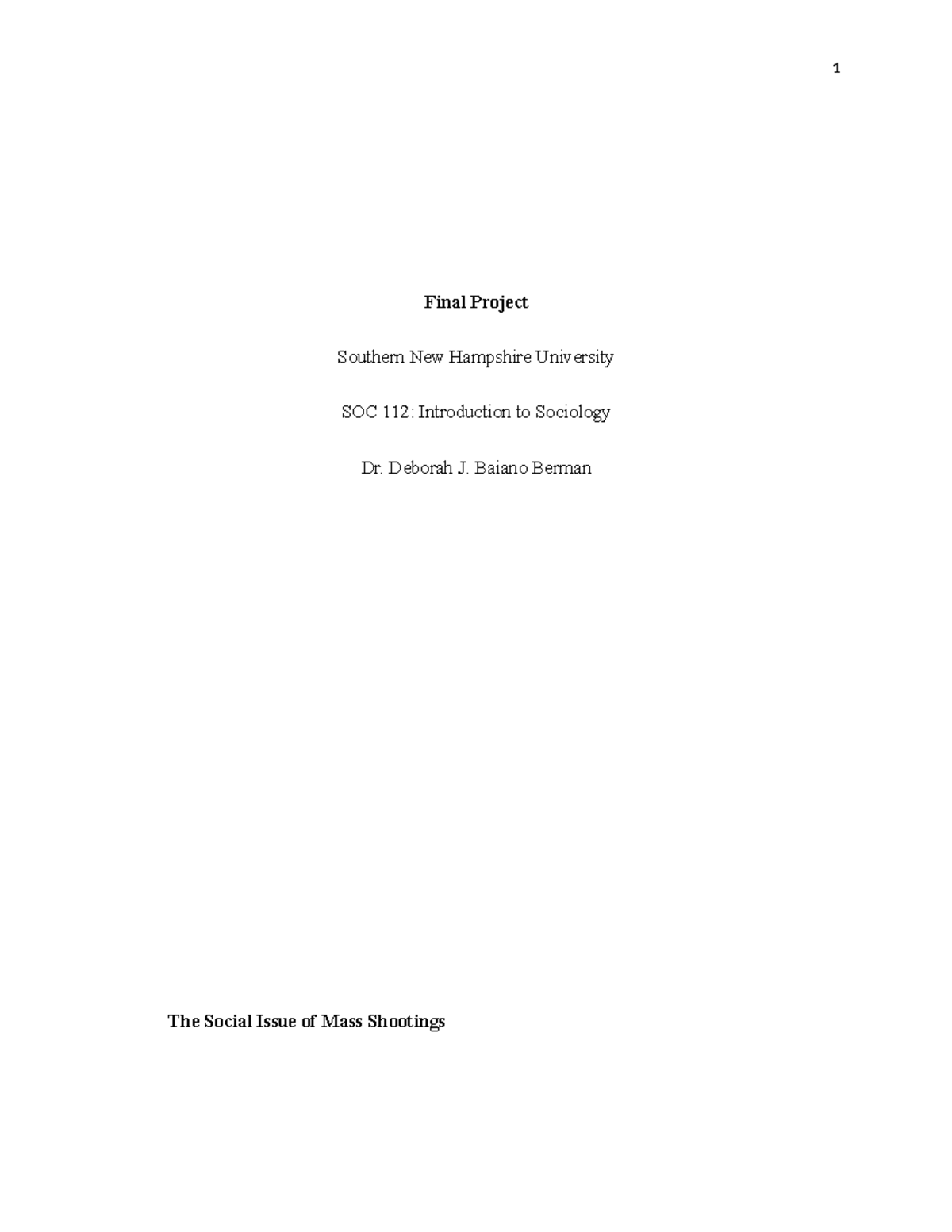 1

Final Project

Southern New Hampshire University

SOC 112: Introduction to Sociology

Dr. Deborah J. Baiano Berman

The Social Issue of Mass Shootings